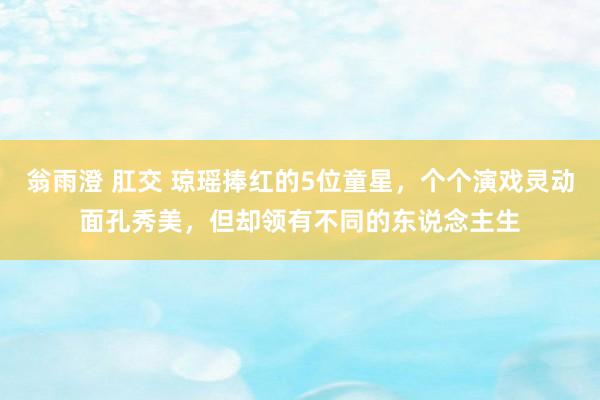 翁雨澄 肛交 琼瑶捧红的5位童星，个个演戏灵动面孔秀美，但却领有不同的东说念主生